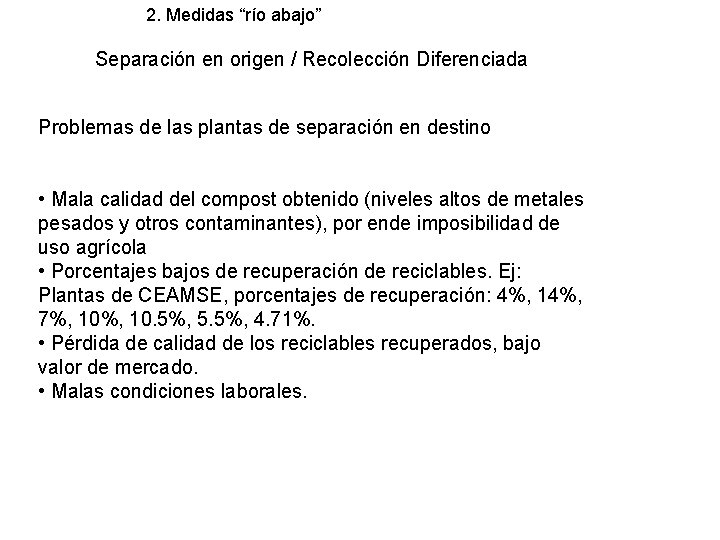 2. Medidas “río abajo”

Separación en origen / Recolección Diferenciada

Problemas de las plantas de separación en destino

• Mala calidad del compost obtenido (niveles altos de metales pesados y otros contaminantes), por ende imposibilidad de uso agrícola
• Porcentajes bajos de recuperación de reciclables. Ej: Plantas de CEAMSE, porcentajes de recuperación: 4%, 14%, 7%, 10%, 10.5%, 5.5%, 4.71%.
• Pérdida de calidad de los reciclables recuperados, bajo valor de mercado.
• Malas condiciones laborales.